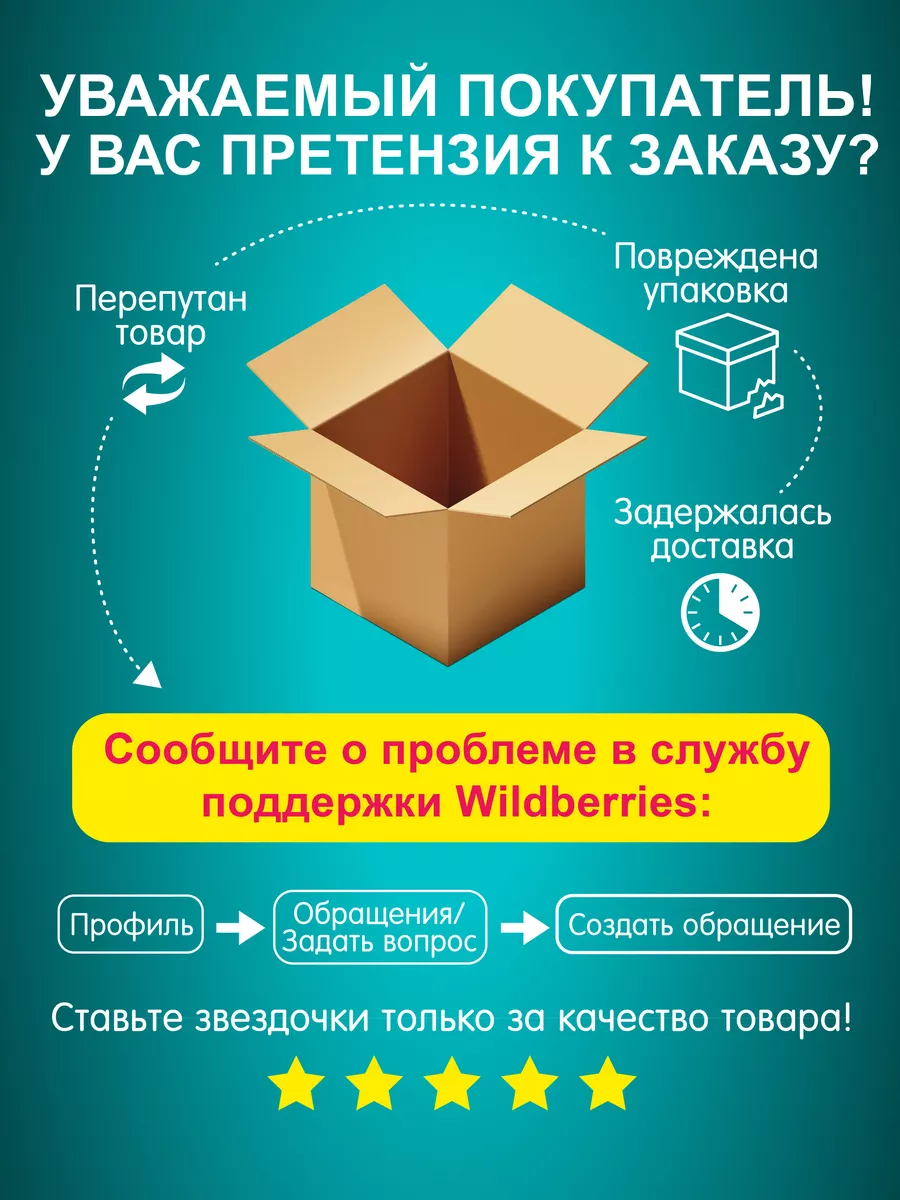 УВАЖАЕМЫЙ ПОКУПАТЕЛЬ!
У ВАС ПРЕТЕНЗИЯ К ЗАКАЗУ?

Перепутан товар

Повреждена упаковка

Задержалась доставка

Сообщите о проблеме в службу поддержки Wildberries:

Профиль

Обращения/ Задать вопрос

Создать обращение

Ставьте звездочки только за качество товара!